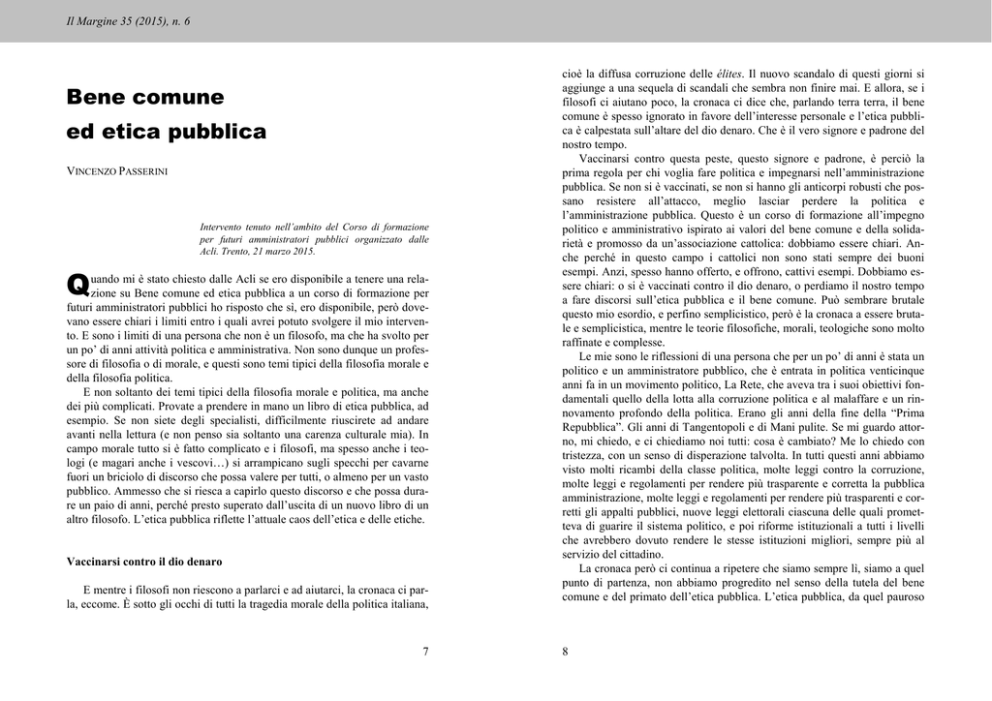 Il Margine 35 (2015), n. 6

Bene comune
ed etica pubblica

VINCENZO PASSERINI

Intervento tenuto nell'ambito del Corso di formazione per futuri amministratori pubblici organizzato dalle Acli. Trento, 21 marzo 2015.

Quando mi è stato chiesto dalle Acli se ero disponibile a tenere una relazione su Bene comune ed etica pubblica a un corso di formazione per futuri amministratori pubblici ho risposto che sì, ero disponibile, però dovevano essere chiari i limiti entro i quali avrei potuto svolgere il mio intervento. E sono i limiti di una persona che non è un filosofo, ma che ha svolto per un po' di anni attività politica e amministrativa. Non sono dunque un professore di filosofia o di morale, e questi sono temi tipici della filosofia morale e della filosofia politica.

E non soltanto dei temi tipici della filosofia morale e politica, ma anche dei più complicati. Provate a prendere in mano un libro di etica pubblica, ad esempio. Se non siete degli specialisti, difficilmente riuscirete ad andare avanti nella lettura (e non penso sia soltanto una carenza culturale mia). In campo morale tutto si è fatto complicato e i filosofi, ma spesso anche i teologi (e magari anche i vescovi…) si arrampicano sugli specchi per cavarne fuori un briciolo di discorso che possa valere per tutti, o almeno per un vasto pubblico. Ammesso che si riesca a capirlo questo discorso e che possa durare un paio di anni, perché presto superato dall'uscita di un nuovo libro di un altro filosofo. L'etica pubblica riflette l'attuale caos dell'etica e delle etiche.

Vaccinarsi contro il dio denaro

E mentre i filosofi non riescono a parlarci e ad aiutarci, la cronaca ci parla, eccome. È sotto gli occhi di tutti la tragedia morale della politica italiana,

7

cioè la diffusa corruzione delle élites. Il nuovo scandalo di questi giorni si aggiunge a una sequela di scandali che sembra non finire mai. E allora, se i filosofi ci aiutano poco, la cronaca ci dice che, parlando terra terra, il bene comune è spesso ignorato in favore dell'interesse personale e l'etica pubblica è calpestata sull'altare del dio denaro. Che è il vero signore e padrone del nostro tempo.

Vaccinarsi contro questa peste, questo signore e padrone, è perciò la prima regola per chi voglia fare politica e impegnarsi nell'amministrazione pubblica. Se non si è vaccinati, se non si hanno gli anticorpi robusti che possano resistere all'attacco, meglio lasciar perdere la politica e l'amministrazione pubblica. Questo è un corso di formazione all'impegno politico e amministrativo ispirato ai valori del bene comune e della solidarietà e promosso da un'associazione cattolica: dobbiamo essere chiari. Anche perché in questo campo i cattolici non sono stati sempre dei buoni esempi. Anzi, spesso hanno offerto, e offrono, cattivi esempi. Dobbiamo essere chiari: o si è vaccinati contro il dio denaro, o perdiamo il nostro tempo a fare discorsi sull'etica pubblica e il bene comune. Può sembrare brutale questo mio esordio, e perfino semplicistico, però è la cronaca a essere brutale e semplicistica, mentre le teorie filosofiche, morali, teologiche sono molto raffinate e complesse.

Le mie sono le riflessioni di una persona che per un po' di anni è stata un politico e un amministratore pubblico, che è entrata in politica venticinque anni fa in un movimento politico, La Rete, che aveva tra i suoi obiettivi fondamentali quello della lotta alla corruzione politica e al malaffare e un rinnovamento profondo della politica. Erano gli anni della fine della "Prima Repubblica". Gli anni di Tangentopoli e di Mani pulite. Se mi guardo attorno, mi chiedo, e ci chiediamo noi tutti: cosa è cambiato? Me lo chiedo con tristezza, con un senso di disperazione talvolta. In tutti questi anni abbiamo visto molti ricambi della classe politica, molte leggi contro la corruzione, molte leggi e regolamenti per rendere più trasparente e corretta la pubblica amministrazione, molte leggi e regolamenti per rendere più trasparenti e corretti gli appalti pubblici, nuove leggi elettorali ciascuna delle quali prometteva di guarire il sistema politico, e poi riforme istituzionali a tutti i livelli che avrebbero dovuto rendere le stesse istituzioni migliori, sempre più al servizio del cittadino.

La cronaca però ci continua a ripetere che siamo sempre lì, siamo a quel punto di partenza, non abbiamo progredito nel senso della tutela del bene comune e del primato dell'etica pubblica. L'etica pubblica, da quel pauroso

8